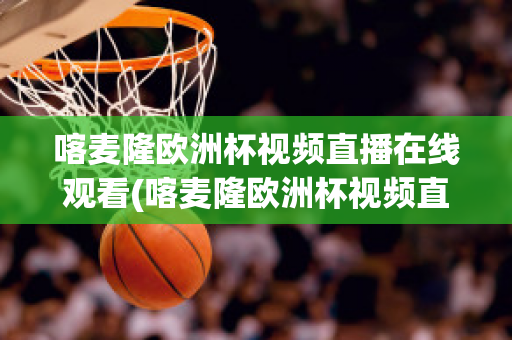 喀麦隆欧洲杯视频直播在线观看(喀麦隆欧洲杯视频直